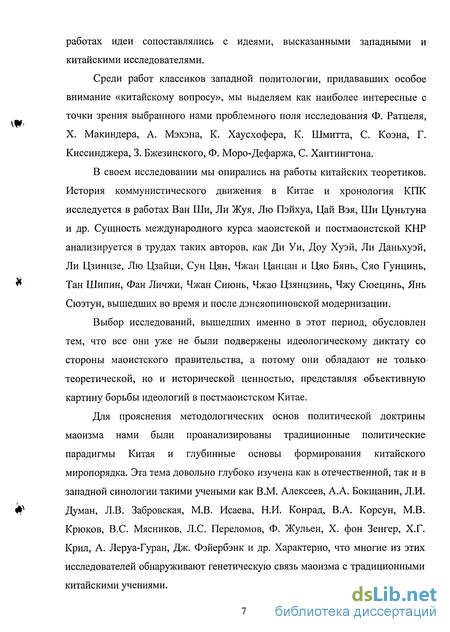 работах идеи сопоставлялись с идеями, высказанными западными и китайскими исследователями.

Среди работ классиков западной политологии, придававших особое внимание «китайскому вопросу», мы выделяем как наиболее интересные с точки зрения выбранного нами проблемного поля исследования Ф. Ратцеля, Х. Макиндера, А. Мэхэна, К. Хаусхофера, К. Шмитта, С. Коэна, Г. Киссинджера, З. Бжезинского, Ф. Моро-Дефаржа, С. Хантингтона.

В своем исследовании мы опирались на работы китайских теоретиков. История коммунистического движения в Китае и хронология КПК исследуется в работах Ван Ши, Ли Жуя, Лю Пэйхуа, Цай Вэя, Ши Цуньтуна и др. Сущность международного курса маоистской и постмаоистской КНР анализируется в трудах таких авторов, как Ди Уи, Доу Хуэй, Ли Даньхуэй, Ли Цзинцзе, Лю Цзайци, Сун Цян, Чжан Цанцан и Цяо Бянь, Сяо Гунцинь, Тан Шипин, Фан Личжи, Чжан Сиюнь, Чжао Цзянцзинь, Чжу Сюецинь, Янь Сюэтун, вышедших во время и после дэнсяопиновской модернизации.

Выбор исследований, вышедших именно в этот период, обусловлен тем, что все они уже не были подвержены идеологическому диктату со стороны маоистского правительства, а потому они обладают не только теоретической, но и исторической ценностью, представляя объективную картину борьбы идеологий в постмаоистском Китае.

Для прояснения методологических основ политической доктрины маоизма нами были проанализированы традиционные политические парадигмы Китая и глубинные основы формирования китайского миропорядка. Эта тема довольно глубоко изучена как в отечественной, так и в западной синологии такими учеными как В.М. Алексеев, А.А. Бокщанин, Л.И. Думан, Л.В. Забровская, М.В. Исаева, Н.И. Конрад, В.А. Корсун, М.В. Крюков, В.С. Мясников, Л.С. Переломов, Ф. Жульен, Х. фон Зенгер, Х.Г. Крил, А. Леруа-Гуран, Дж. Фэйербэнк и др. Характерно, что многие из этих исследователей обнаруживают генетическую связь маоизма с традиционными китайскими учениями.

7

dsLib.net
библиотека диссертаций